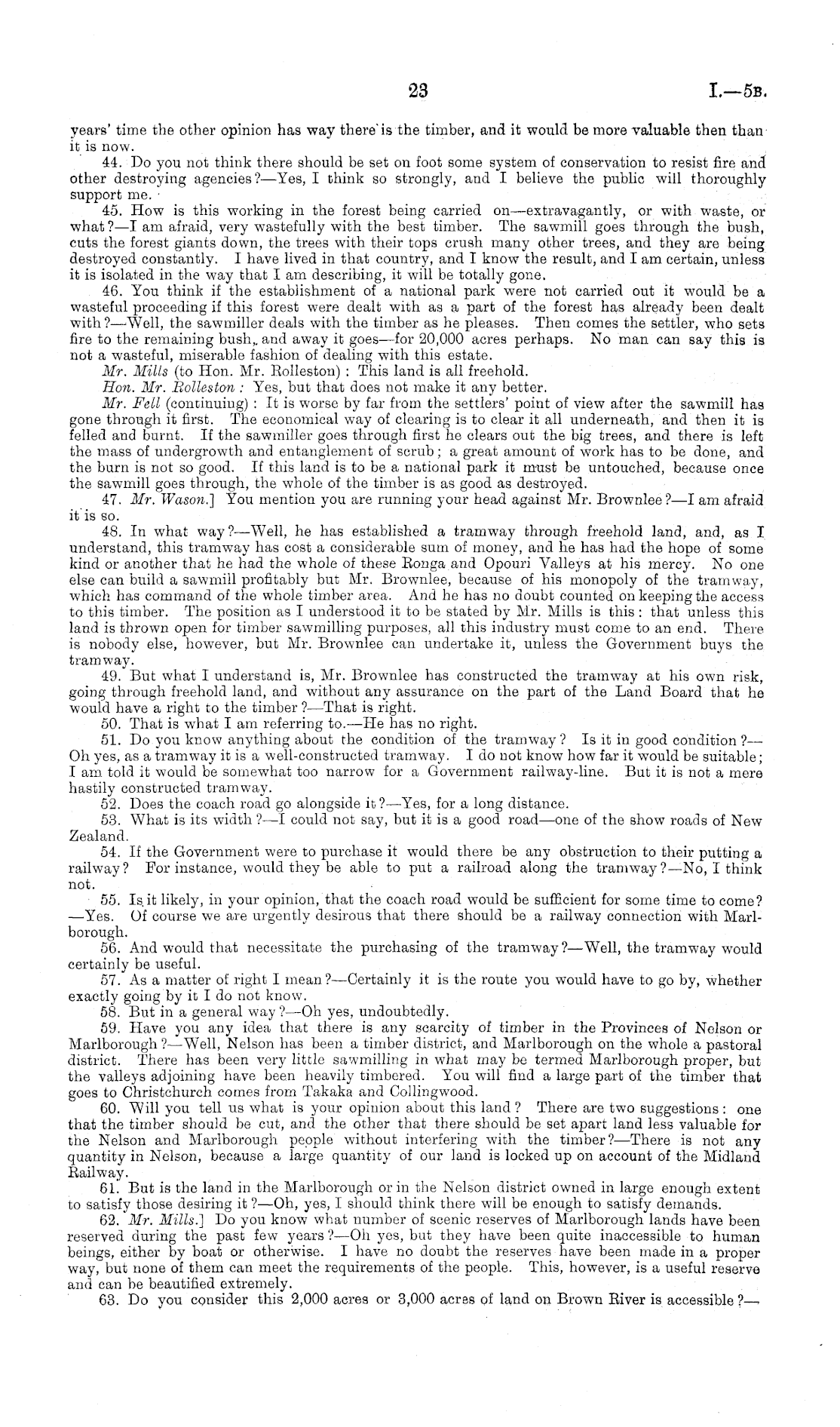 23 I.—5B.

years' time the other opinion has way there is the timber, and it would be more valuable then than it is now.

44. Do you not think there should be set on foot some system of conservation to resist fire and other destroying agencies?—Yes, I think so strongly, and I believe the public will thoroughly support me.

45. How is this working in the forest being carried on—extravagantly, or with waste, or what?—I am afraid, very wastefully with the best timber. The sawmill goes through the bush, cuts the forest giants down, the trees with their tops crush many other trees, and they are being destroyed constantly. I have lived in that country, and I know the result, and I am certain, unless it is isolated in the way that I am describing, it will be totally gone.

46. You think if the establishment of a national park were not carried out it would be a wasteful proceeding if this forest were dealt with as a part of the forest has already been dealt with?—Well, the sawmiller deals with the timber as he pleases. Then comes the settler, who sets fire to the remaining bush, and away it goes—for 20,000 acres perhaps. No man can say this is not a wasteful, miserable fashion of dealing with this estate.

Mr. Mills (to Hon. Mr. Rolleston): This land is all freehold.

Hon. Mr. Rolleston: Yes, but that does not make it any better.

Mr. Fell (continuing): It is worse by far from the settlers' point of view after the sawmill has gone through it first. The economical way of clearing is to clear it all underneath, and then it is felled and burnt. If the sawmiller goes through first he clears out the big trees, and there is left the mass of undergrowth and entanglement of scrub; a great amount of work has to be done, and the burn is not so good. If this land is to be a national park it must be untouched, because once the sawmill goes through, the whole of the timber is as good as destroyed.

47. Mr. Wason.] You mention you are running your head against Mr. Brownlee?—I am afraid it is so.

48. In what way?—Well, he has established a tramway through freehold land, and, as I understand, this tramway has cost a considerable sum of money, and he has had the hope of some kind or another that he had the whole of these Ronga and Opouri Valleys at his mercy. No one else can build a sawmill profitably but Mr. Brownlee, because of his monopoly of the tramway, which has command of the whole timber area. And he has no doubt counted on keeping the access to this timber. The position as I understood it to be stated by Mr. Mills is this: that unless this land is thrown open for timber sawmilling purposes, all this industry must come to an end. There is nobody else, however, but Mr. Brownlee can undertake it, unless the Government buys the tramway.

49. But what I understand is, Mr. Brownlee has constructed the tramway at his own risk, going through freehold land, and without any assurance on the part of the Land Board that he would have a right to the timber?—That is right.

50. That is what I am referring to.—He has no right.

51. Do you know anything about the condition of the tramway? Is it in good condition?—Oh yes, as a tramway it is a well-constructed tramway. I do not know how far it would be suitable; I am told it would be somewhat too narrow for a Government railway-line. But it is not a mere hastily constructed tramway.

52. Does the coach road go alongside it?—Yes, for a long distance.

53. What is its width?—I could not say, but it is a good road—one of the show roads of New Zealand.

54. If the Government were to purchase it would there be any obstruction to their putting a railway? For instance, would they be able to put a railroad along the tramway?—No, I think not.

55. Is it likely, in your opinion, that the coach road would be sufficient for some time to come?—Yes. Of course we are urgently desirous that there should be a railway connection with Marlborough.

56. And would that necessitate the purchasing of the tramway?—Well, the tramway would certainly be useful.

57. As a matter of right I mean?—Certainly it is the route you would have to go by, whether exactly going by it I do not know.

58. But in a general way?—Oh yes, undoubtedly.

59. Have you any idea that there is any scarcity of timber in the Provinces of Nelson or Marlborough?—Well, Nelson has been a timber district, and Marlborough on the whole a pastoral district. There has been very little sawmilling in what may be termed Marlborough proper, but the valleys adjoining have been heavily timbered. You will find a large part of the timber that goes to Christchurch comes from Takaka and Collingwood.

60. Will you tell us what is your opinion about this land? There are two suggestions: one that the timber should be cut, and the other that there should be set apart land less valuable for the Nelson and Marlborough people without interfering with the timber?—There is not any quantity in Nelson, because a large quantity of our land is locked up on account of the Midland Railway.

61. But is the land in the Marlborough or in the Nelson district owned in large enough extent to satisfy those desiring it?—Oh, yes, I should think there will be enough to satisfy demands.

62. Mr. Mills.] Do you know what number of scenic reserves of Marlborough lands have been reserved during the past few years?—Oh yes, but they have been quite inaccessible to human beings, either by boat or otherwise. I have no doubt the reserves have been made in a proper way, but none of them can meet the requirements of the people. This, however, is a useful reserve and can be beautified extremely.

63. Do you consider this 2,000 acres or 3,000 acres of land on Brown River is accessible?—